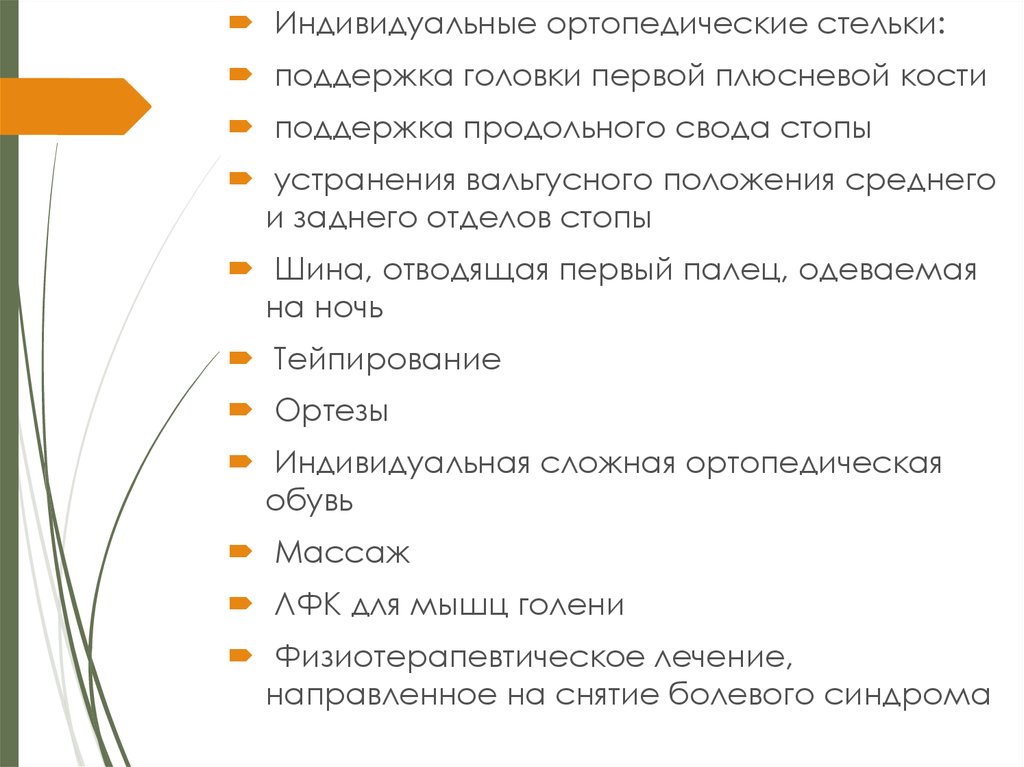 Индивидуальные ортопедические стельки:

поддержка головки первой плюсневой кости

поддержка продольного свода стопы

устранения вальгусного положения среднего и заднего отделов стопы

Шина, отводящая первый палец, одеваемая на ночь

Тейпирование

Ортезы

Индивидуальная сложная ортопедическая обувь

Массаж

ЛФК для мышц голени

Физиотерапевтическое лечение, направленное на снятие болевого синдрома